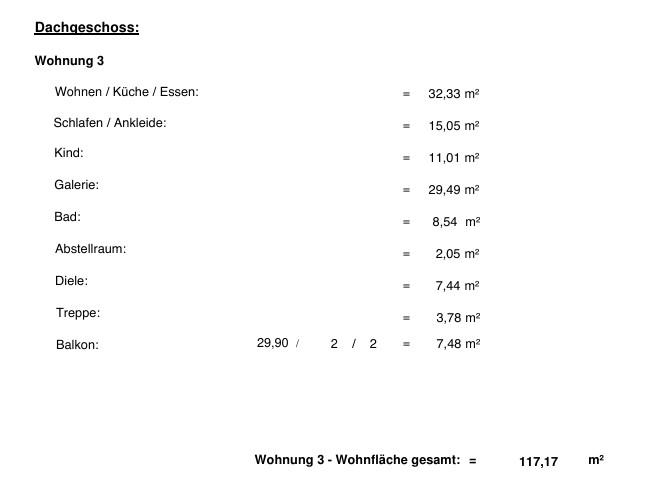 Dachgeschoss:

Wohnung 3

Wohnen / Küche / Essen: = 32,33 m²

Schlafen / Ankleide: = 15,05 m²

Kind: = 11,01 m²

Galerie: = 29,49 m²

Bad: = 8,54 m²

Abstellraum: = 2,05 m²

Diele: = 7,44 m²

Treppe: = 3,78 m²

Balkon: 29,90 / 2 / 2 = 7,48 m²

Wohnung 3 - Wohnfläche gesamt: = 117,17 m²